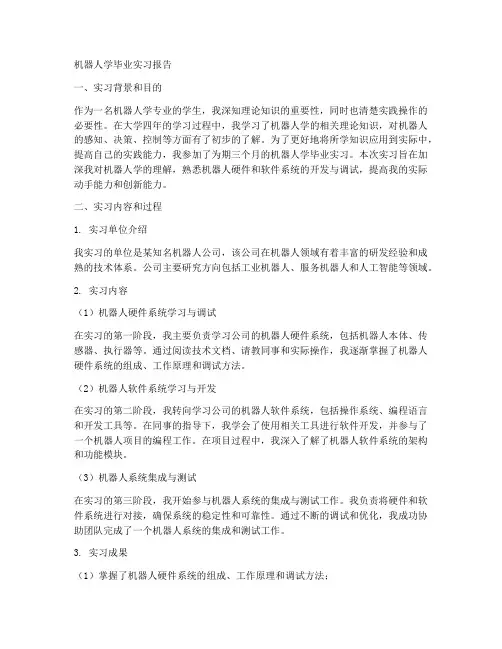 机器人学毕业实习报告

一、实习背景和目的

作为一名机器人学专业的学生，我深知理论知识的重要性，同时也清楚实践操作的必要性。在大学四年的学习过程中，我学习了机器人学的相关理论知识，对机器人的感知、决策、控制等方面有了初步的了解。为了更好地将所学知识应用到实际中，提高自己的实践能力，我参加了为期三个月的机器人学毕业实习。本次实习旨在加深我对机器人学的理解，熟悉机器人硬件和软件系统的开发与调试，提高我的实际动手能力和创新能力。

二、实习内容和过程

1. 实习单位介绍

我实习的单位是某知名机器人公司，该公司在机器人领域有着丰富的研发经验和成熟的技术体系。公司主要研究方向包括工业机器人、服务机器人和人工智能等领域。

2. 实习内容

（1）机器人硬件系统学习与调试

在实习的第一阶段，我主要负责学习公司的机器人硬件系统，包括机器人本体、传感器、执行器等。通过阅读技术文档、请教同事和实际操作，我逐渐掌握了机器人硬件系统的组成、工作原理和调试方法。

（2）机器人软件系统学习与开发

在实习的第二阶段，我转向学习公司的机器人软件系统，包括操作系统、编程语言和开发工具等。在同事的指导下，我学会了使用相关工具进行软件开发，并参与了一个机器人项目的编程工作。在项目过程中，我深入了解了机器人软件系统的架构和功能模块。

（3）机器人系统集成与测试

在实习的第三阶段，我开始参与机器人系统的集成与测试工作。我负责将硬件和软件系统进行对接，确保系统的稳定性和可靠性。通过不断的调试和优化，我成功协助团队完成了一个机器人系统的集成和测试工作。

3. 实习成果

（1）掌握了机器人硬件系统的组成、工作原理和调试方法；